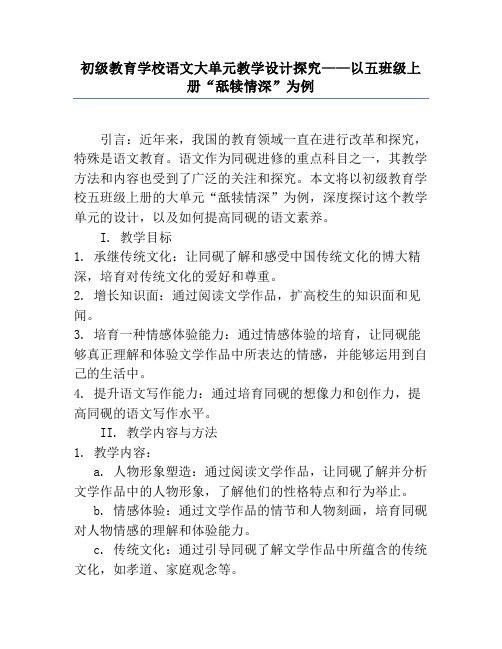 初级教育学校语文大单元教学设计探究——以五班级上册“舐犊情深”为例

引言：近年来，我国的教育领域一直在进行改革和探究，特殊是语文教育。语文作为同砚进修的重点科目之一，其教学方法和内容也受到了广泛的关注和探究。本文将以初级教育学校五班级上册的大单元“舐犊情深”为例，深度探讨这个教学单元的设计，以及如何提高同砚的语文素养。

I. 教学目标

1. 承继传统文化：让同砚了解和感受中国传统文化的博大精深，培育对传统文化的爱好和尊重。

2. 增长知识面：通过阅读文学作品，扩高校生的知识面和见闻。

3. 培育一种情感体验能力：通过情感体验的培育，让同砚能够真正理解和体验文学作品中所表达的情感，并能够运用到自己的生活中。

4. 提升语文写作能力：通过培育同砚的想像力和创作力，提高同砚的语文写作水平。

II. 教学内容与方法

1. 教学内容：

a. 人物形象塑造：通过阅读文学作品，让同砚了解并分析文学作品中的人物形象，了解他们的性格特点和行为举止。

b. 情感体验：通过文学作品的情节和人物刻画，培育同砚对人物情感的理解和体验能力。

c. 传统文化：通过引导同砚了解文学作品中所蕴含的传统文化，如孝道、家庭观念等。